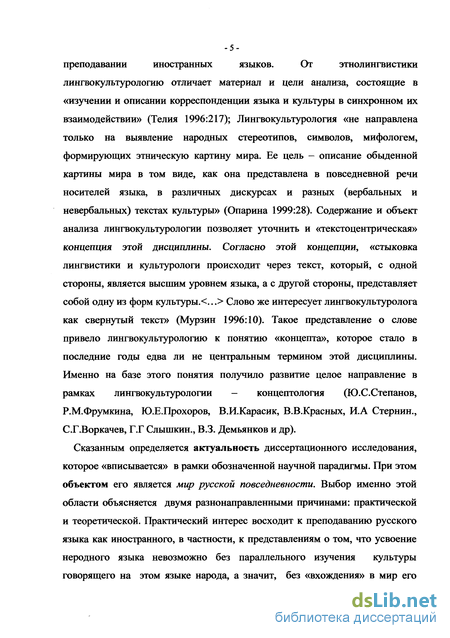 - 5 -

преподавании иностранных языков. От этнолингвистики лингвокультурологию отличает материал и цели анализа, состоящие в «изучении и описании корреспонденции языка и культуры в синхронном их взаимодействии» (Телия 1996:217); Лингвокультурология «не направлена только на выявление народных стереотипов, символов, мифологем, формирующих этническую картину мира. Ее цель – описание обыденной картины мира в том виде, как она представлена в повседневной речи носителей языка, в различных дискурсах и разных (вербальных и невербальных) текстах культуры» (Опарина 1999:28). Содержание и объект анализа лингвокультурологии позволяет уточнить и «текстоцентрическая» концепция этой дисциплины. Согласно этой концепции, «стыковка лингвистики и культурологи происходит через текст, который, с одной стороны, является высшим уровнем языка, а с другой стороны, представляет собой одну из форм культуры.<…> Слово же интересует лингвокультуролога как свернутый текст» (Мурзин 1996:10). Такое представление о слове привело лингвокультурологию к понятию «концепта», которое стало в последние годы едва ли не центральным термином этой дисциплины. Именно на базе этого понятия получило развитие целое направление в рамках лингвокультурологии – концептология (Ю.С.Степанов, Р.М.Фрумкина, Ю.Е.Прохоров, В.И.Карасик, В.В.Красных, И.А Стернин., С.Г.Воркачев, Г.Г Слышкин., В.З. Демьянков и др).

Сказанным определяется актуальность диссертационного исследования, которое «вписывается» в рамки обозначенной научной парадигмы. При этом объектом его является мир русской повседневности. Выбор именно этой области объясняется двумя разнонаправленными причинами: практической и теоретической. Практический интерес восходит к преподаванию русского языка как иностранного, в частности, к представлениям о том, что усвоение неродного языка невозможно без параллельного изучения культуры говорящего на этом языке народа, а значит, без «вхождения» в мир его

dsLib.net
библиотека диссертаций